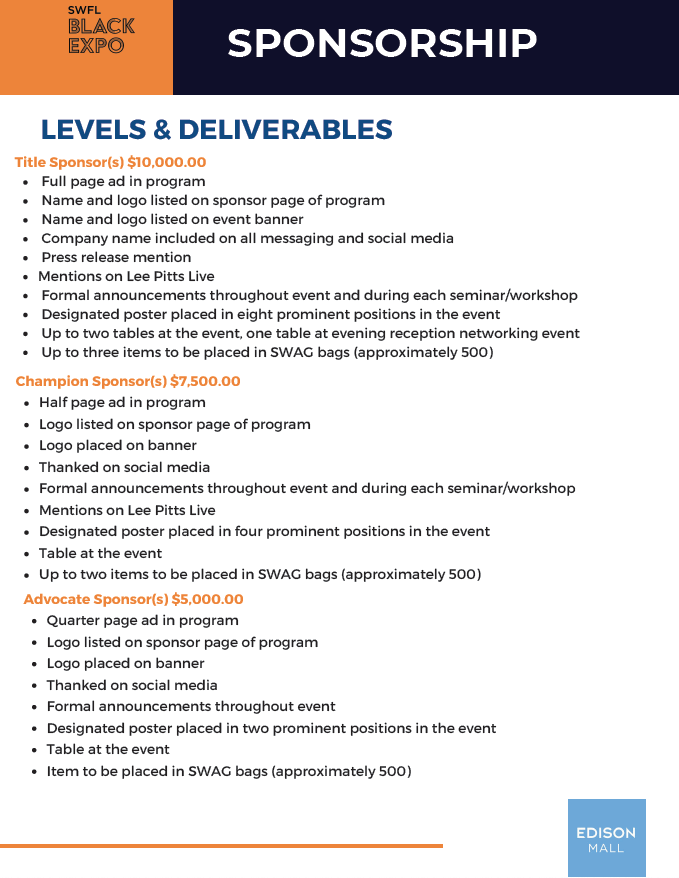 SWFL
BLACK
EXPO

SPONSORSHIP

LEVELS & DELIVERABLES

Title Sponsor(s) $10,000.00
- Full page ad in program
- Name and logo listed on sponsor page of program
- Name and logo listed on event banner
- Company name included on all messaging and social media
- Press release mention
- Mentions on Lee Pitts Live
- Formal announcements throughout event and during each seminar/workshop
- Designated poster placed in eight prominent positions in the event
- Up to two tables at the event, one table at evening reception networking event
- Up to three items to be placed in SWAG bags (approximately 500)

Champion Sponsor(s) $7,500.00
- Half page ad in program
- Logo listed on sponsor page of program
- Logo placed on banner
- Thanked on social media
- Formal announcements throughout event and during each seminar/workshop
- Mentions on Lee Pitts Live
- Designated poster placed in four prominent positions in the event
- Table at the event
- Up to two items to be placed in SWAG bags (approximately 500)

Advocate Sponsor(s) $5,000.00
- Quarter page ad in program
- Logo listed on sponsor page of program
- Logo placed on banner
- Thanked on social media
- Formal announcements throughout event
- Designated poster placed in two prominent positions in the event
- Table at the event
- Item to be placed in SWAG bags (approximately 500)

EDISON
MALL